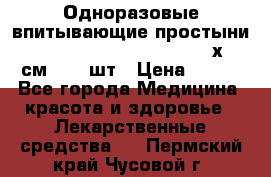 Одноразовые впитывающие простыни х см шт Цена Все города Медицина красота и здоровье Лекарственные средства Пермский край Чусовой г